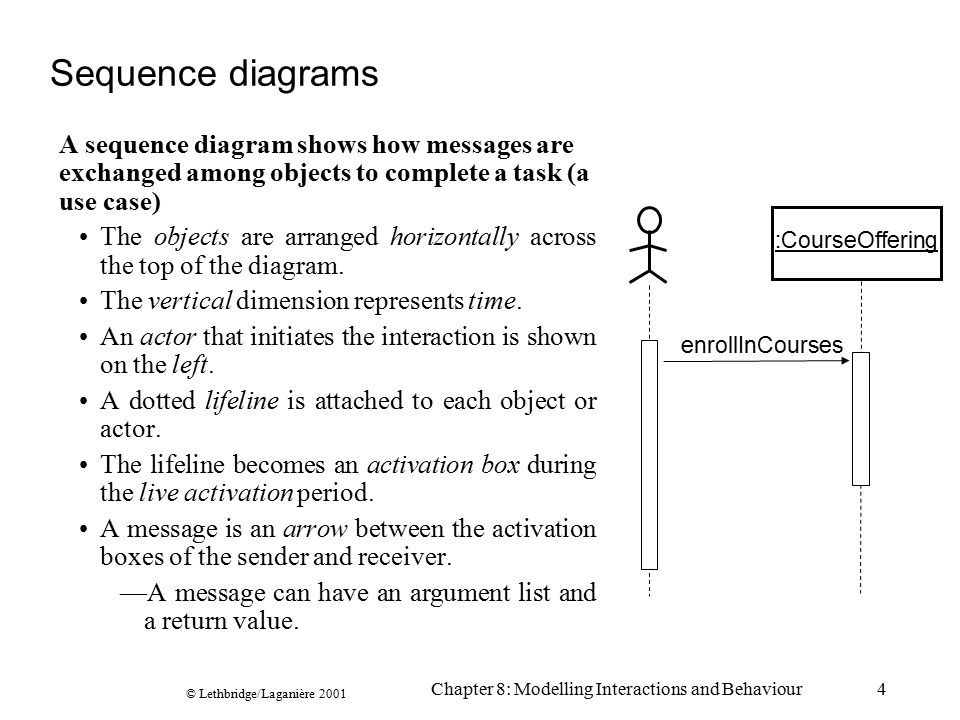 Sequence diagrams

A sequence diagram shows how messages are exchanged among objects to complete a task (a use case)

• The objects are arranged horizontally across the top of the diagram.
• The vertical dimension represents time.
• An actor that initiates the interaction is shown on the left.
• A dotted lifeline is attached to each object or actor.
• The lifeline becomes an activation box during the live activation period.
• A message is an arrow between the activation boxes of the sender and receiver.
—A message can have an argument list and a return value.

:CourseOffering

enrollInCourses

© Lethbridge/Laganière 2001

Chapter 8: Modelling Interactions and Behaviour

4